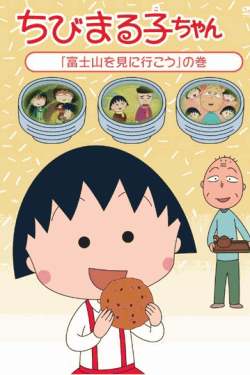 ちびまる子ちゃん

「富士山を見に行こう」の巻